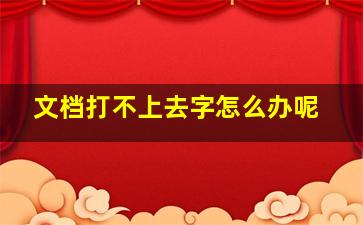 文档打不上去字怎么办呢